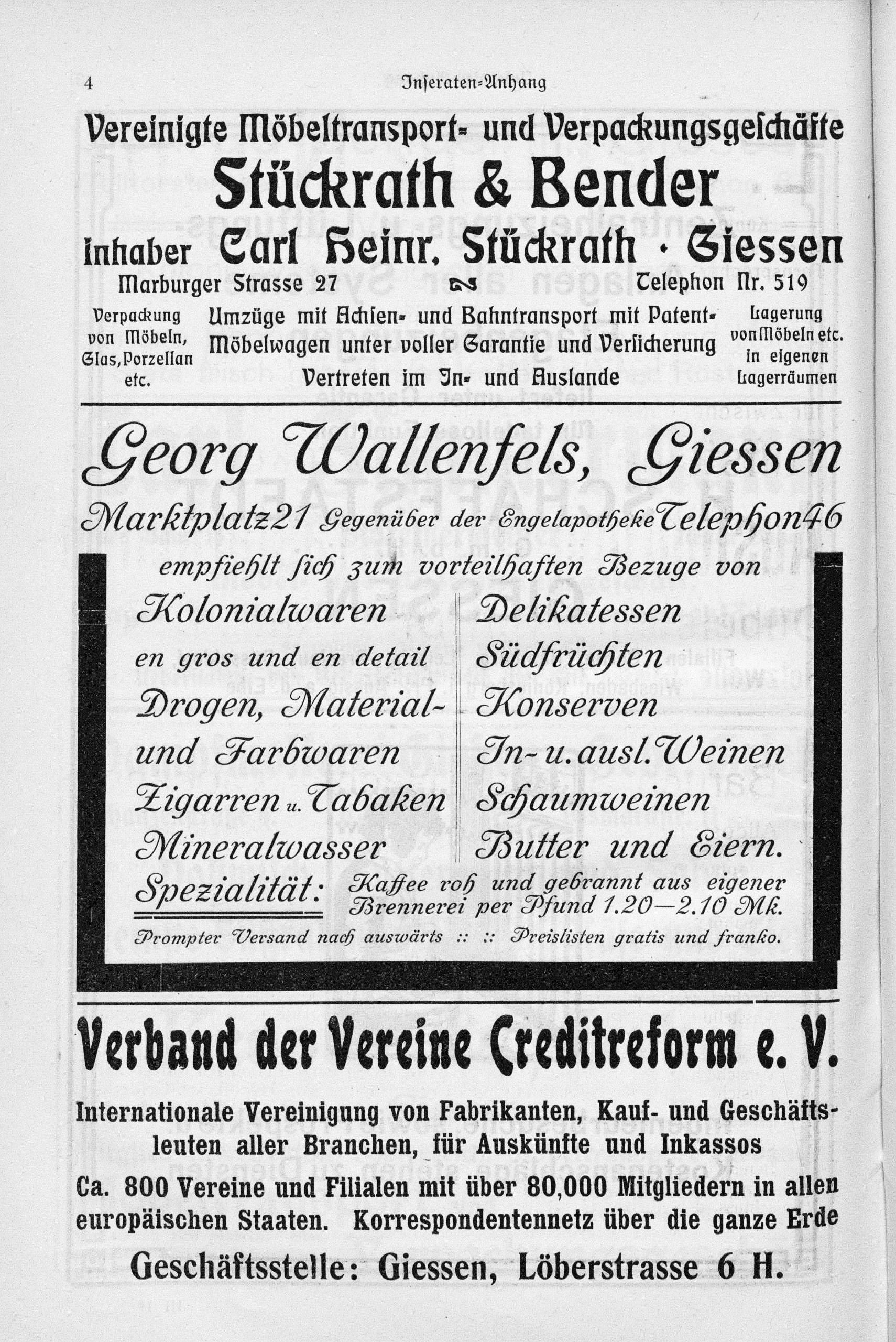 4 Inseraten-Anhang

Vereinigte Möbeltransport- und Verpackungsgeschäfte

Stückrath & Bender

Inhaber Carl Heinr. Stückrath · Giessen

Marburger Strasse 27 Telephon Nr. 519

Verpackung von Möbeln, Glas, Porzellan etc.

Umzüge mit Achsen- und Bahntransport mit Patent-Möbelwagen unter voller Garantie und Versicherung
Vertreten im In- und Auslande

Lagerung von Möbeln etc. in eigenen Lagerräumen

Georg Wallenfels, Giessen

Marktplatz 21 Gegenüber der Engelapotheke Telephon 46

empfiehlt sich zum vorteilhaften Bezuge von

Kolonialwaren
en gros und en detail
Drogen, Material- und Farbwaren
Zigarren u. Tabaken
Mineralwasser

Delikatessen
Südfrüchten
Konserven
In- u. ausl. Weinen
Schaumweinen
Butter und Eiern.

Spezialität: Kaffee roh und gebrannt aus eigener Brennerei per Pfund 1.20—2.10 Mk.

Prompter Versand nach auswärts :: :: Preislisten gratis und franko.

Verband der Vereine Creditreform e. V.

Internationale Vereinigung von Fabrikanten, Kauf- und Geschäftsleuten aller Branchen, für Auskünfte und Inkassos

Ca. 800 Vereine und Filialen mit über 80,000 Mitgliedern in allen europäischen Staaten. Korrespondentennetz über die ganze Erde

Geschäftsstelle: Giessen, Löberstrasse 6 H.